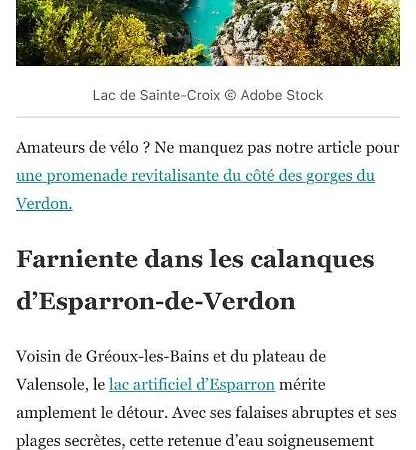 Lac de Sainte-Croix © Adobe Stock

Amateurs de vélo ? Ne manquez pas notre article pour une promenade revitalisante du côté des gorges du Verdon.

Farniente dans les calanques d’Esparron-de-Verdon

Voisin de Gréoux-les-Bains et du plateau de Valensole, le lac artificiel d’Esparron mérite amplement le détour. Avec ses falaises abruptes et ses plages secrètes, cette retenue d’eau soigneusement